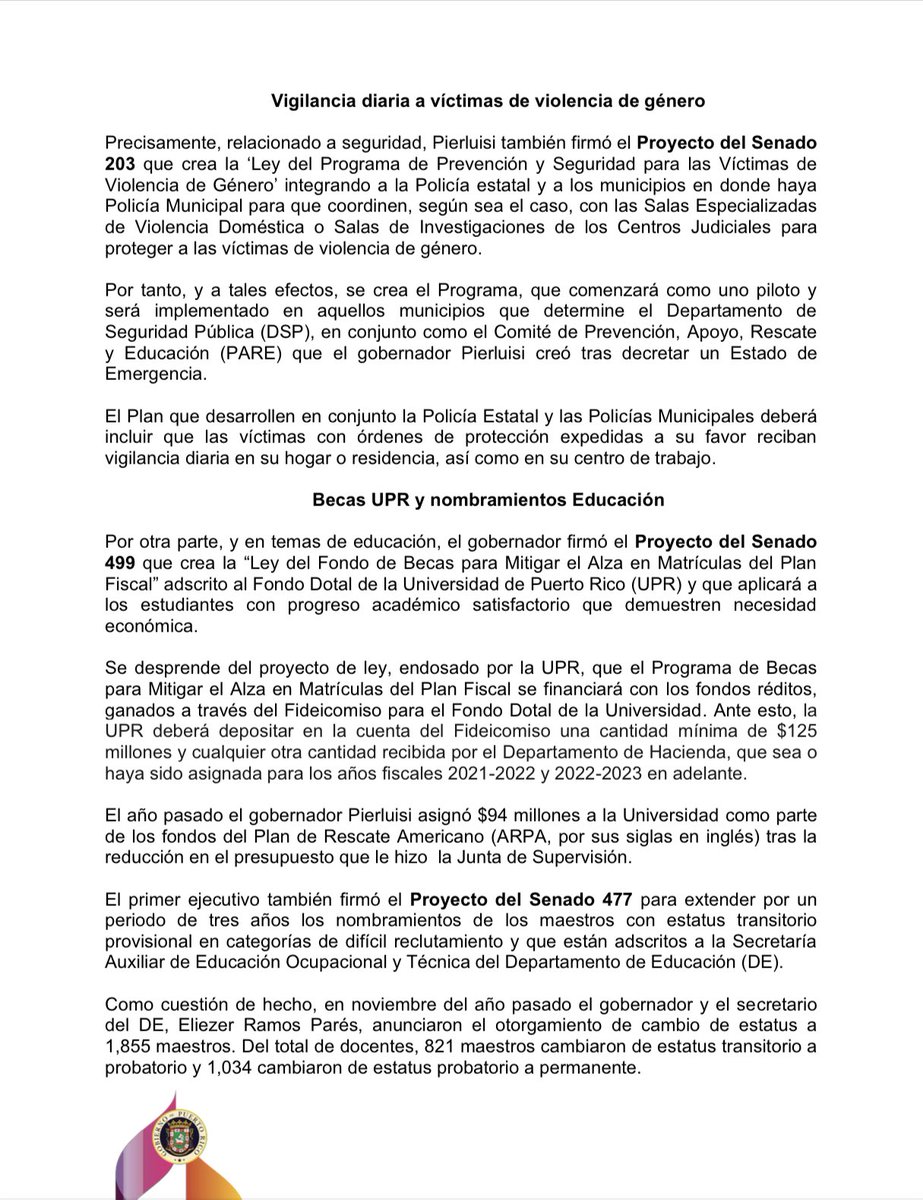 Vigilancia diaria a víctimas de violencia de género

Precisamente, relacionado a seguridad, Pierluisi también firmó el Proyecto del Senado 203 que crea la 'Ley del Programa de Prevención y Seguridad para las Víctimas de Violencia de Género' integrando a la Policía estatal y a los municipios en donde haya Policía Municipal para que coordinen, según sea el caso, con las Salas Especializadas de Violencia Doméstica o Salas de Investigaciones de los Centros Judiciales para proteger a las víctimas de violencia de género.

Por tanto, y a tales efectos, se crea el Programa, que comenzará como uno piloto y será implementado en aquellos municipios que determine el Departamento de Seguridad Pública (DSP), en conjunto como el Comité de Prevención, Apoyo, Rescate y Educación (PARE) que el gobernador Pierluisi creó tras decretar un Estado de Emergencia.

El Plan que desarrollen en conjunto la Policía Estatal y las Policías Municipales deberá incluir que las víctimas con órdenes de protección expedidas a su favor reciban vigilancia diaria en su hogar o residencia, así como en su centro de trabajo.

Becas UPR y nombramientos Educación

Por otra parte, y en temas de educación, el gobernador firmó el Proyecto del Senado 499 que crea la "Ley del Fondo de Becas para Mitigar el Alza en Matrículas del Plan Fiscal" adscrito al Fondo Dotal de la Universidad de Puerto Rico (UPR) y que aplicará a los estudiantes con progreso académico satisfactorio que demuestren necesidad económica.

Se desprende del proyecto de ley, endosado por la UPR, que el Programa de Becas para Mitigar el Alza en Matrículas del Plan Fiscal se financiará con los fondos réditos, ganados a través del Fideicomiso para el Fondo Dotal de la Universidad. Ante esto, la UPR deberá depositar en la cuenta del Fideicomiso una cantidad mínima de $125 millones y cualquier otra cantidad recibida por el Departamento de Hacienda, que sea o haya sido asignada para los años fiscales 2021-2022 y 2022-2023 en adelante.

El año pasado el gobernador Pierluisi asignó $94 millones a la Universidad como parte de los fondos del Plan de Rescate Americano (ARPA, por sus siglas en inglés) tras la reducción en el presupuesto que le hizo la Junta de Supervisión.

El primer ejecutivo también firmó el Proyecto del Senado 477 para extender por un periodo de tres años los nombramientos de los maestros con estatus transitorio provisional en categorías de difícil reclutamiento y que están adscritos a la Secretaría Auxiliar de Educación Ocupacional y Técnica del Departamento de Educación (DE).

Como cuestión de hecho, en noviembre del año pasado el gobernador y el secretario del DE, Eliezer Ramos Parés, anunciaron el otorgamiento de cambio de estatus a 1,855 maestros. Del total de docentes, 821 maestros cambiaron de estatus transitorio a probatorio y 1,034 cambiaron de estatus probatorio a permanente.

GOBIERNO DE PUERTO RICO